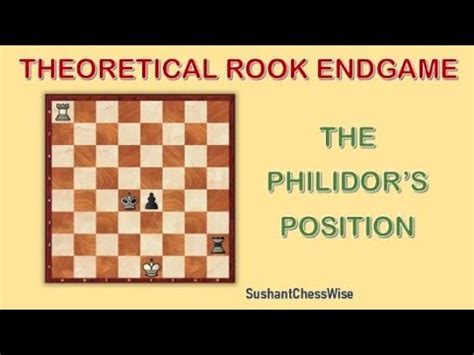 THEORETICAL ROOK ENDGAME

THE PHILIDOR'S POSITION

SushantChessWise